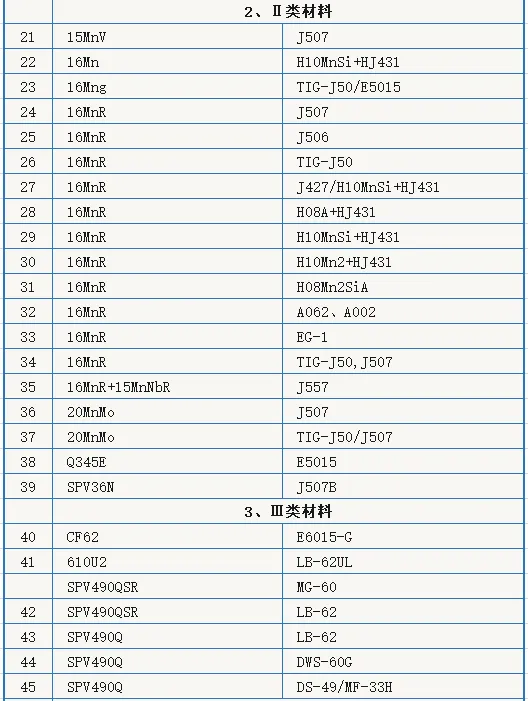 | | 2、Ⅱ类材料 | |
|---|---|---|
| 21 | 15MnV | J507 |
| 22 | 16Mn | H10MnSi+HJ431 |
| 23 | 16Mng | TIG-J50/E5015 |
| 24 | 16MnR | J507 |
| 25 | 16MnR | J506 |
| 26 | 16MnR | TIG-J50 |
| 27 | 16MnR | J427/H10MnSi+HJ431 |
| 28 | 16MnR | H08A+HJ431 |
| 29 | 16MnR | H10MnSi+HJ431 |
| 30 | 16MnR | H10Mn2+HJ431 |
| 31 | 16MnR | H08Mn2SiA |
| 32 | 16MnR | A062、A002 |
| 33 | 16MnR | EG-1 |
| 34 | 16MnR | TIG-J50,J507 |
| 35 | 16MnR+15MnNbR | J557 |
| 36 | 20MnMo | J507 |
| 37 | 20MnMo | TIG-J50/J507 |
| 38 | Q345E | E5015 |
| 39 | SPV36N | J507B |
| | 3、Ⅲ类材料 | |
| 40 | CF62 | E6015-G |
| 41 | 610U2 | LB-62UL |
| | SPV490QSR | MG-60 |
| 42 | SPV490QSR | LB-62 |
| 43 | SPV490Q | LB-62 |
| 44 | SPV490Q | DWS-60G |
| 45 | SPV490Q | DS-49/MF-33H |